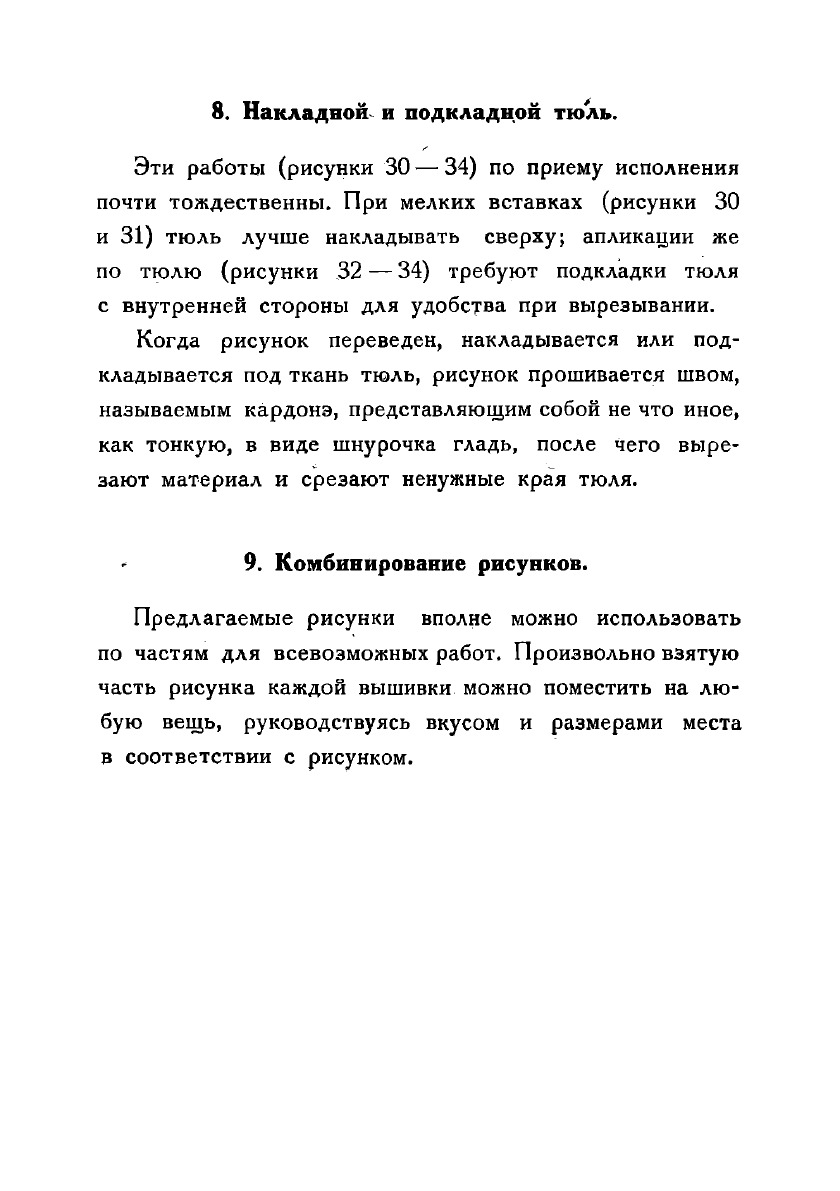 8. Накладной и подкладной тюль.

Эти работы (рисунки 30 — 34) по приему исполнения почти тождественны. При мелких вставках (рисунки 30 и 31) тюль лучше накладывать сверху; апликации же по тюлю (рисунки 32 — 34) требуют подкладки тюля с внутренней стороны для удобства при вырезывании.

Когда рисунок переведен, накладывается или подкладывается под ткань тюль, рисунок прошивается швом, называемым кардонэ, представляющим собой не что иное, как тонкую, в виде шнурочка гладь, после чего вырезают материал и срезают ненужные края тюля.

9. Комбинирование рисунков.

Предлагаемые рисунки вполне можно использовать по частям для всевозможных работ. Произвольно взятую часть рисунка каждой вышивки можно поместить на любую вещь, руководствуясь вкусом и размерами места в соответствии с рисунком.